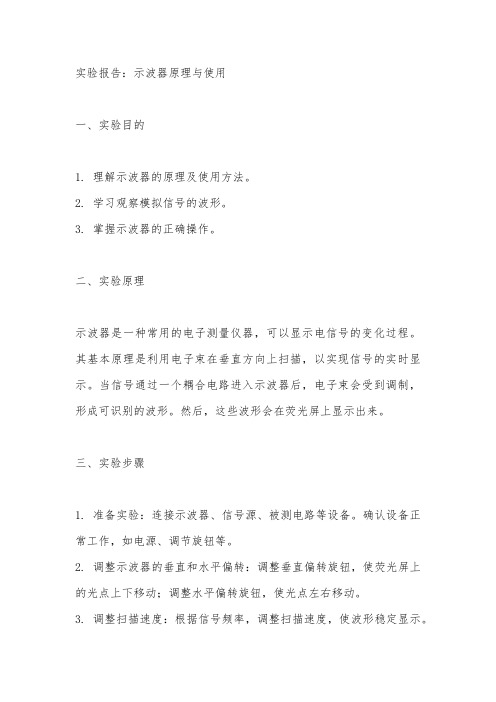 实验报告：示波器原理与使用

一、实验目的

1. 理解示波器的原理及使用方法。
2. 学习观察模拟信号的波形。
3. 掌握示波器的正确操作。

二、实验原理

示波器是一种常用的电子测量仪器，可以显示电信号的变化过程。其基本原理是利用电子束在垂直方向上扫描，以实现信号的实时显示。当信号通过一个耦合电路进入示波器后，电子束会受到调制，形成可识别的波形。然后，这些波形会在荧光屏上显示出来。

三、实验步骤

1. 准备实验：连接示波器、信号源、被测电路等设备。确认设备正常工作，如电源、调节旋钮等。
2. 调整示波器的垂直和水平偏转：调整垂直偏转旋钮，使荧光屏上的光点上下移动；调整水平偏转旋钮，使光点左右移动。
3. 调整扫描速度：根据信号频率，调整扫描速度，使波形稳定显示。